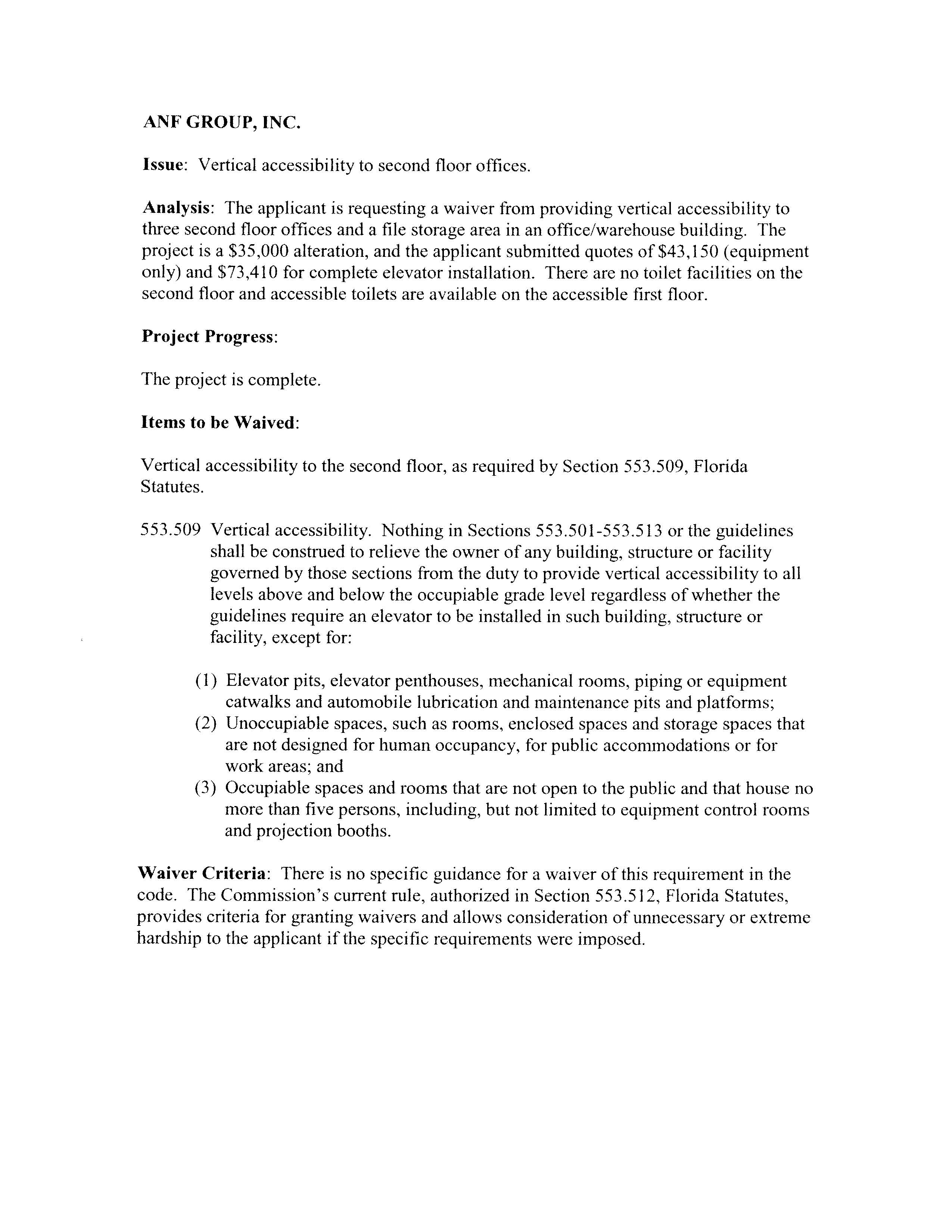 ANF GROUP, INC.

Issue: Vertical accessibility to second floor offices.

Analysis: The applicant is requesting a waiver from providing vertical accessibility to three second floor offices and a file storage area in an office/warehouse building. The project is a \$35,000 alteration, and the applicant submitted quotes of \$43,150 (equipment only) and \$73,410 for complete elevator installation. There are no toilet facilities on the second floor and accessible toilets are available on the accessible first floor.

Project Progress:

The project is complete.

Items to be Waived:

Vertical accessibility to the second floor, as required by Section 553.509, Florida Statutes.

553.509 Vertical accessibility. Nothing in Sections 553.501-553.513 or the guidelines shall be construed to relieve the owner of any building, structure or facility governed by those sections from the duty to provide vertical accessibility to all levels above and below the occupiable grade level regardless of whether the guidelines require an elevator to be installed in such building, structure or facility, except for:

(1) Elevator pits, elevator penthouses, mechanical rooms, piping or equipment catwalks and automobile lubrication and maintenance pits and platforms;
(2) Unoccupiable spaces, such as rooms, enclosed spaces and storage spaces that are not designed for human occupancy, for public accommodations or for work areas; and
(3) Occupiable spaces and rooms that are not open to the public and that house no more than five persons, including, but not limited to equipment control rooms and projection booths.

Waiver Criteria: There is no specific guidance for a waiver of this requirement in the code. The Commission's current rule, authorized in Section 553.512, Florida Statutes, provides criteria for granting waivers and allows consideration of unnecessary or extreme hardship to the applicant if the specific requirements were imposed.